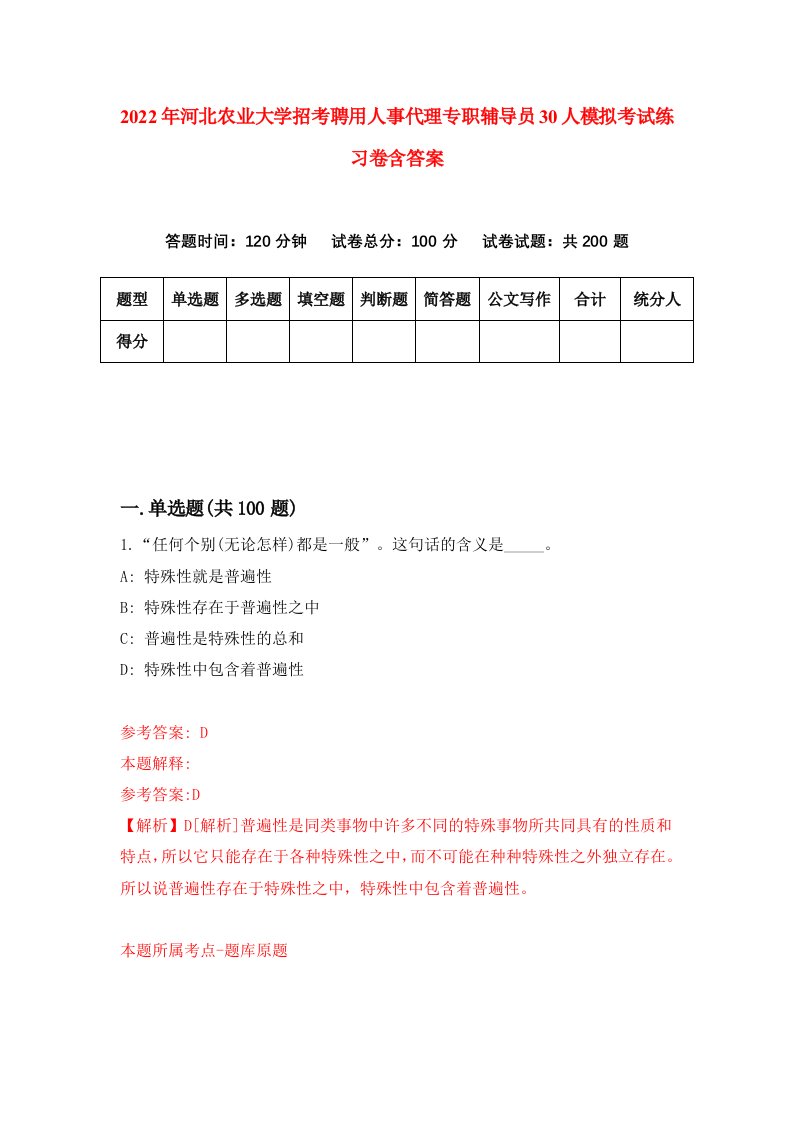 2022年河北农业大学招考聘用人事代理专职辅导员30人模拟考试练习卷含答案

答题时间：120分钟　试卷总分：100分　试卷试题：共200题

| 题型 | 单选题 | 多选题 | 填空题 | 判断题 | 简答题 | 公文写作 | 合计 | 统分人 |
|---|---|---|---|---|---|---|---|---|
| 得分 | | | | | | | | |

一.单选题(共100题)

1.“任何个别(无论怎样)都是一般”。这句话的含义是_____。
A: 特殊性就是普遍性
B: 特殊性存在于普遍性之中
C: 普遍性是特殊性的总和
D: 特殊性中包含着普遍性

参考答案: D
本题解释:
参考答案:D
【解析】D[解析]普遍性是同类事物中许多不同的特殊事物所共同具有的性质和特点,所以它只能存在于各种特殊性之中,而不可能在种种特殊性之外独立存在。所以说普遍性存在于特殊性之中，特殊性中包含着普遍性。

本题所属考点-题库原题